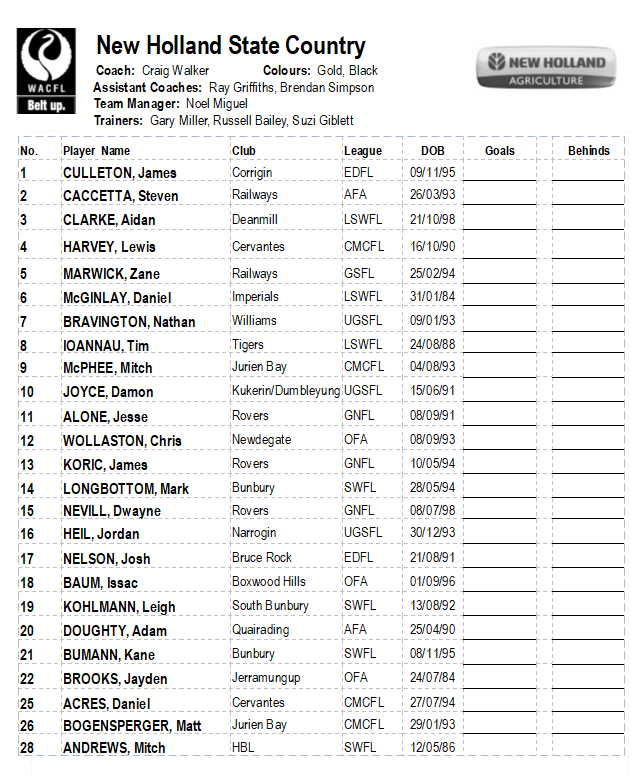 WACFL
Belt up.

New Holland State Country

Coach: Craig Walker Colours: Gold, Black
Assistant Coaches: Ray Griffiths, Brendan Simpson
Team Manager: Noel Miguel
Trainers: Gary Miller, Russell Bailey, Suzi Giblett

NEW HOLLAND
AGRICULTURE

| No. | Player Name | Club | League | DOB | Goals | Behinds |
|---|---|---|---|---|---|---|
| 1 | CULLETON, James | Corrigin | EDFL | 09/11/95 | | |
| 2 | CACCETTA, Steven | Railways | AFA | 26/03/93 | | |
| 3 | CLARKE, Aidan | Deanmill | LSWFL | 21/10/98 | | |
| 4 | HARVEY, Lewis | Cervantes | CMCFL | 16/10/90 | | |
| 5 | MARWICK, Zane | Railways | GSFL | 25/02/94 | | |
| 6 | McGINLAY, Daniel | Imperials | LSWFL | 31/01/84 | | |
| 7 | BRAVINGTON, Nathan | Williams | UGSFL | 09/01/93 | | |
| 8 | IOANNAU, Tim | Tigers | LSWFL | 24/08/88 | | |
| 9 | McPHEE, Mitch | Jurien Bay | CMCFL | 04/08/93 | | |
| 10 | JOYCE, Damon | Kukerin/Dumbleyung | UGSFL | 15/06/91 | | |
| 11 | ALONE, Jesse | Rovers | GNFL | 08/09/91 | | |
| 12 | WOLLASTON, Chris | Newdegate | OFA | 08/09/93 | | |
| 13 | KORIC, James | Rovers | GNFL | 10/05/94 | | |
| 14 | LONGBOTTOM, Mark | Bunbury | SWFL | 28/05/94 | | |
| 15 | NEVILL, Dwayne | Rovers | GNFL | 08/07/98 | | |
| 16 | HEIL, Jordan | Narrogin | UGSFL | 30/12/93 | | |
| 17 | NELSON, Josh | Bruce Rock | EDFL | 21/08/91 | | |
| 18 | BAUM, Issac | Boxwood Hills | OFA | 01/09/96 | | |
| 19 | KOHLMANN, Leigh | South Bunbury | SWFL | 13/08/92 | | |
| 20 | DOUGHTY, Adam | Quairading | AFA | 25/04/90 | | |
| 21 | BUMANN, Kane | Bunbury | SWFL | 08/11/95 | | |
| 22 | BROOKS, Jayden | Jerramungup | OFA | 24/07/84 | | |
| 25 | ACRES, Daniel | Cervantes | CMCFL | 27/07/94 | | |
| 26 | BOGENSPERGER, Matt | Jurien Bay | CMCFL | 29/01/93 | | |
| 28 | ANDREWS, Mitch | HBL | SWFL | 12/05/86 | | |